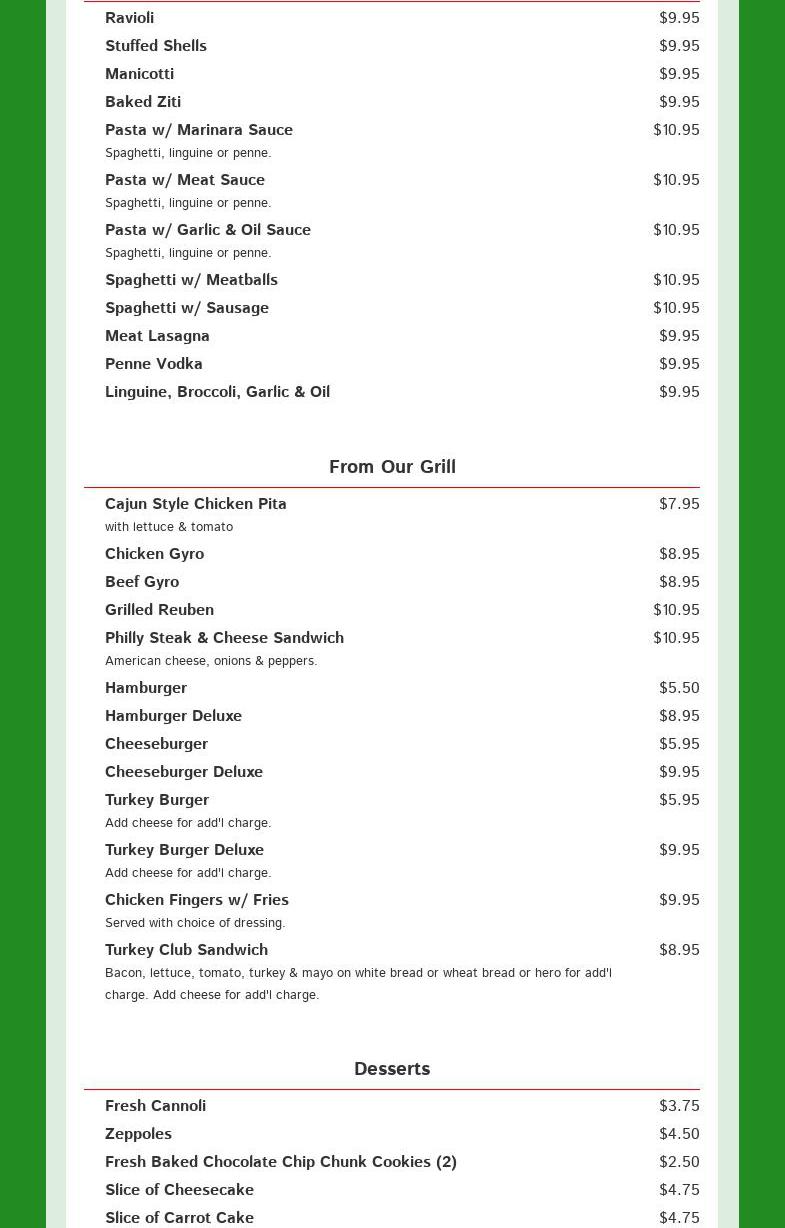 Ravioli $9.95
Stuffed Shells $9.95
Manicotti $9.95
Baked Ziti $9.95
Pasta w/ Marinara Sauce $10.95
Spaghetti, linguine or penne.
Pasta w/ Meat Sauce $10.95
Spaghetti, linguine or penne.
Pasta w/ Garlic & Oil Sauce $10.95
Spaghetti, linguine or penne.
Spaghetti w/ Meatballs $10.95
Spaghetti w/ Sausage $10.95
Meat Lasagna $9.95
Penne Vodka $9.95
Linguine, Broccoli, Garlic & Oil $9.95

From Our Grill

Cajun Style Chicken Pita $7.95
with lettuce & tomato
Chicken Gyro $8.95
Beef Gyro $8.95
Grilled Reuben $10.95
Philly Steak & Cheese Sandwich $10.95
American cheese, onions & peppers.
Hamburger $5.50
Hamburger Deluxe $8.95
Cheeseburger $5.95
Cheeseburger Deluxe $9.95
Turkey Burger $5.95
Add cheese for add'l charge.
Turkey Burger Deluxe $9.95
Add cheese for add'l charge.
Chicken Fingers w/ Fries $9.95
Served with choice of dressing.
Turkey Club Sandwich $8.95
Bacon, lettuce, tomato, turkey & mayo on white bread or wheat bread or hero for add'l charge. Add cheese for add'l charge.

Desserts

Fresh Cannoli $3.75
Zeppoles $4.50
Fresh Baked Chocolate Chip Chunk Cookies (2) $2.50
Slice of Cheesecake $4.75
Slice of Carrot Cake $4.75